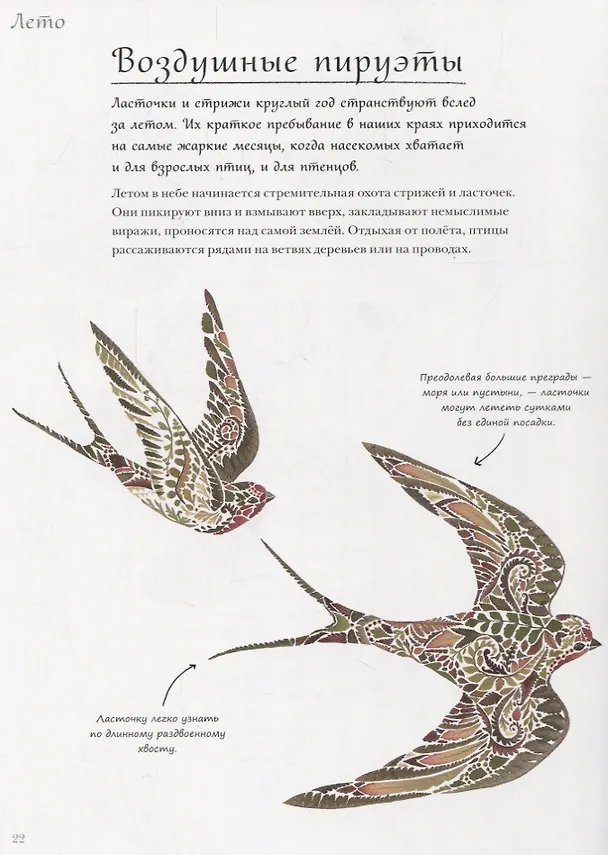 Лето

Воздушные пируэты

Ласточки и стрижи круглый год странствуют вслед за летом. Их краткое пребывание в наших краях приходится на самые жаркие месяцы, когда насекомых хватает и для взрослых птиц, и для птенцов.

Летом в небе начинается стремительная охота стрижей и ласточек. Они пикируют вниз и взмывают вверх, закладывают немыслимые виражи, проносятся над самой землёй. Отдыхая от полёта, птицы рассаживаются рядами на ветвях деревьев или на проводах.

Преодолевая большие преграды — моря или пустыни, — ласточки могут лететь сутками без единой посадки.

Ласточку легко узнать по длинному раздвоенному хвосту.

22